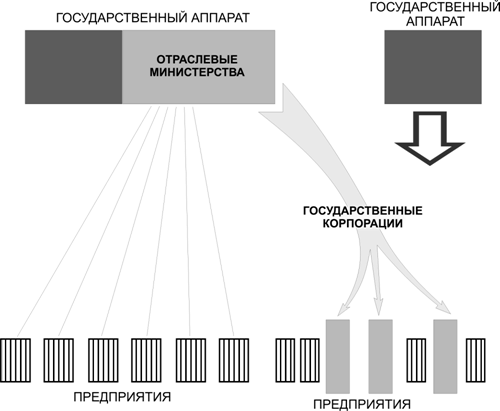 ГОСУДАРСТВЕННЫЙ АППАРАТ

ОТРАСЛЕВЫЕ МИНИСТЕРСТВА

ГОСУДАРСТВЕННЫЙ АППАРАТ

ГОСУДАРСТВЕННЫЕ КОРПОРАЦИИ

ПРЕДПРИЯТИЯ

ПРЕДПРИЯТИЯ